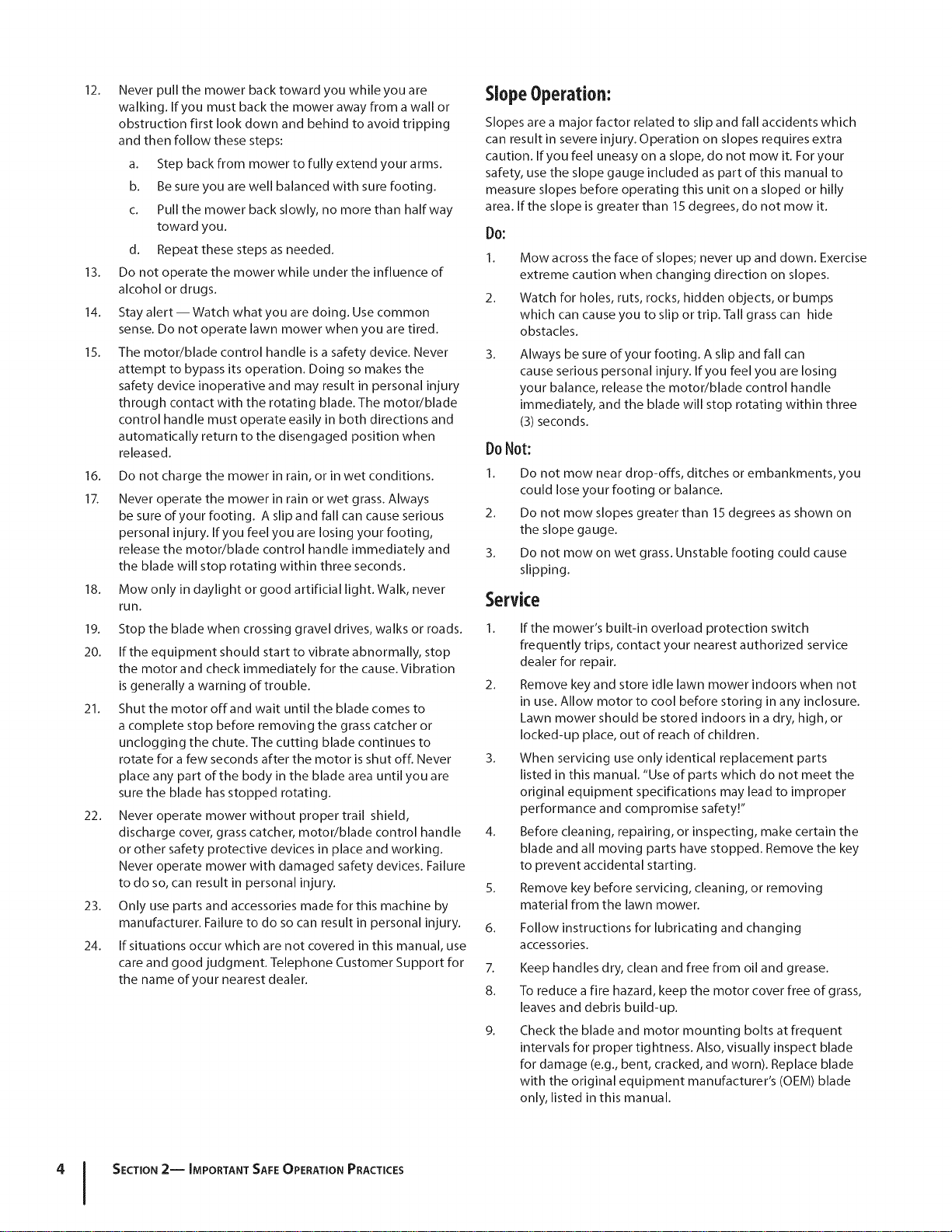 12. Never pull the mower back toward you while you are walking. If you must back the mower away from a wall or obstruction first look down and behind to avoid tripping and then follow these steps:

a. Step back from mower to fully extend your arms.

b. Be sure you are well balanced with sure footing.

c. Pull the mower back slowly, no more than half way toward you.

d. Repeat these steps as needed.

13. Do not operate the mower while under the influence of alcohol or drugs.

14. Stay alert — Watch what you are doing. Use common sense. Do not operate lawn mower when you are tired.

15. The motor/blade control handle is a safety device. Never attempt to bypass its operation. Doing so makes the safety device inoperative and may result in personal injury through contact with the rotating blade. The motor/blade control handle must operate easily in both directions and automatically return to the disengaged position when released.

16. Do not charge the mower in rain, or in wet conditions.

17. Never operate the mower in rain or wet grass. Always be sure of your footing. A slip and fall can cause serious personal injury. If you feel you are losing your footing, release the motor/blade control handle immediately and the blade will stop rotating within three seconds.

18. Mow only in daylight or good artificial light. Walk, never run.

19. Stop the blade when crossing gravel drives, walks or roads.

20. If the equipment should start to vibrate abnormally, stop the motor and check immediately for the cause. Vibration is generally a warning of trouble.

21. Shut the motor off and wait until the blade comes to a complete stop before removing the grass catcher or unclogging the chute. The cutting blade continues to rotate for a few seconds after the motor is shut off. Never place any part of the body in the blade area until you are sure the blade has stopped rotating.

22. Never operate mower without proper trail shield, discharge cover, grass catcher, motor/blade control handle or other safety protective devices in place and working. Never operate mower with damaged safety devices. Failure to do so, can result in personal injury.

23. Only use parts and accessories made for this machine by manufacturer. Failure to do so can result in personal injury.

24. If situations occur which are not covered in this manual, use care and good judgment. Telephone Customer Support for the name of your nearest dealer.

Slope Operation:

Slopes are a major factor related to slip and fall accidents which can result in severe injury. Operation on slopes requires extra caution. If you feel uneasy on a slope, do not mow it. For your safety, use the slope gauge included as part of this manual to measure slopes before operating this unit on a sloped or hilly area. If the slope is greater than 15 degrees, do not mow it.

Do:

1. Mow across the face of slopes; never up and down. Exercise extreme caution when changing direction on slopes.

2. Watch for holes, ruts, rocks, hidden objects, or bumps which can cause you to slip or trip. Tall grass can hide obstacles.

3. Always be sure of your footing. A slip and fall can cause serious personal injury. If you feel you are losing your balance, release the motor/blade control handle immediately, and the blade will stop rotating within three (3) seconds.

Do Not:

1. Do not mow near drop-offs, ditches or embankments, you could lose your footing or balance.

2. Do not mow slopes greater than 15 degrees as shown on the slope gauge.

3. Do not mow on wet grass. Unstable footing could cause slipping.

Service

1. If the mower's built-in overload protection switch frequently trips, contact your nearest authorized service dealer for repair.

2. Remove key and store idle lawn mower indoors when not in use. Allow motor to cool before storing in any inclosure. Lawn mower should be stored indoors in a dry, high, or locked-up place, out of reach of children.

3. When servicing use only identical replacement parts listed in this manual. "Use of parts which do not meet the original equipment specifications may lead to improper performance and compromise safety!"

4. Before cleaning, repairing, or inspecting, make certain the blade and all moving parts have stopped. Remove the key to prevent accidental starting.

5. Remove key before servicing, cleaning, or removing material from the lawn mower.

6. Follow instructions for lubricating and changing accessories.

7. Keep handles dry, clean and free from oil and grease.

8. To reduce a fire hazard, keep the motor cover free of grass, leaves and debris build-up.

9. Check the blade and motor mounting bolts at frequent intervals for proper tightness. Also, visually inspect blade for damage (e.g., bent, cracked, and worn). Replace blade with the original equipment manufacturer's (OEM) blade only, listed in this manual.

4 SECTION 2— IMPORTANT SAFE OPERATION PRACTICES